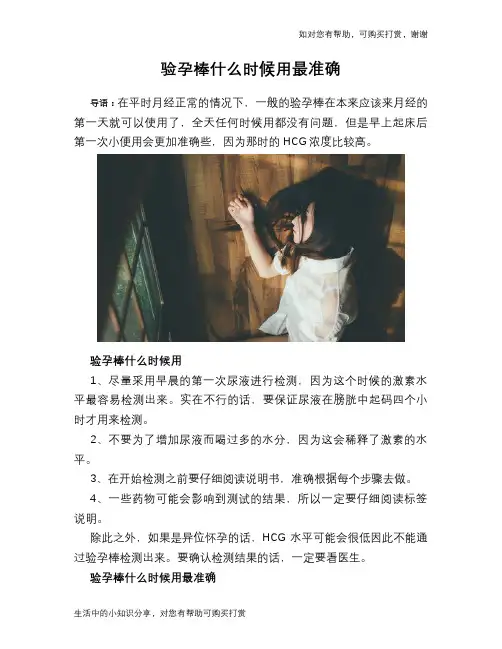 如对您有帮助，可购买打赏，谢谢

验孕棒什么时候用最准确

导语：在平时月经正常的情况下，一般的验孕棒在本来应该来月经的第一天就可以使用了，全天任何时候用都没有问题，但是早上起床后第一次小便用会更加准确些，因为那时的HCG浓度比较高。

验孕棒什么时候用

1、尽量采用早晨的第一次尿液进行检测，因为这个时候的激素水平最容易检测出来。实在不行的话，要保证尿液在膀胱中起码四个小时才用来检测。

2、不要为了增加尿液而喝过多的水分，因为这会稀释了激素的水平。

3、在开始检测之前要仔细阅读说明书，准确根据每个步骤去做。

4、一些药物可能会影响到测试的结果，所以一定要仔细阅读标签说明。

除此之外，如果是异位怀孕的话，HCG水平可能会很低因此不能通过验孕棒检测出来。要确认检测结果的话，一定要看医生。

验孕棒什么时候用最准确

生活中的小知识分享，对您有帮助可购买打赏